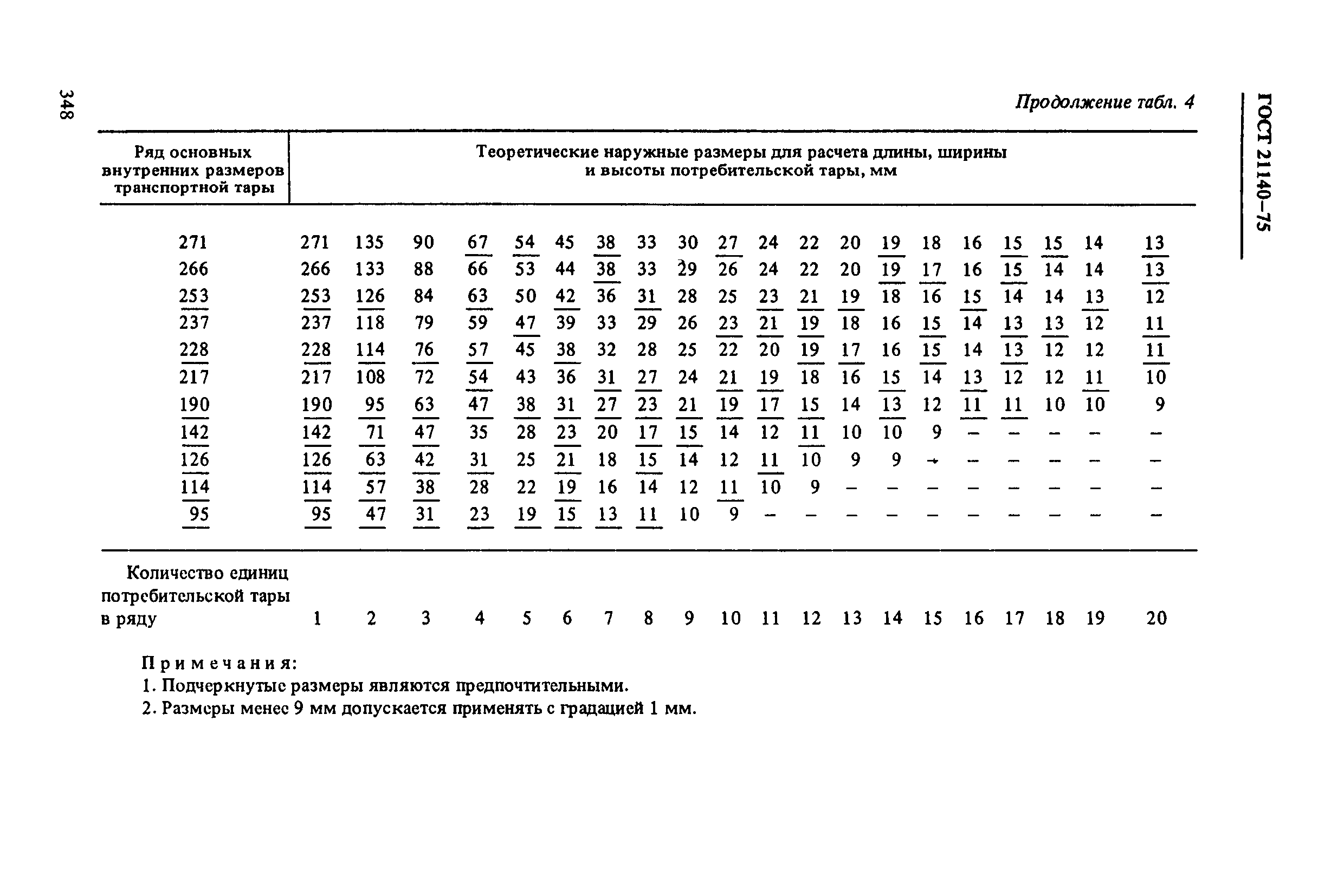 348

ГОСТ 21140–75

Продолжение табл. 4

| Ряд основных внутренних размеров транспортной тары | Теоретические наружные размеры для расчета длины, ширины и высоты потребительской тары, мм | | | | | | | | | | | | | | | | | | | |
|---|---|---|---|---|---|---|---|---|---|---|---|---|---|---|---|---|---|---|---|---|
| 271 | 271 | 135 | 90 | 67 | 54 | 45 | 38 | 33 | 30 | 27 | 24 | 22 | 20 | 19 | 18 | 16 | 15 | 15 | 14 | 13 |
| 266 | 266 | 133 | 88 | 66 | 53 | 44 | 38 | 33 | 29 | 26 | 24 | 22 | 20 | 19 | 17 | 16 | 15 | 14 | 14 | 13 |
| 253 | 253 | 126 | 84 | 63 | 50 | 42 | 36 | 31 | 28 | 25 | 23 | 21 | 19 | 18 | 16 | 15 | 14 | 14 | 13 | 12 |
| 237 | 237 | 118 | 79 | 59 | 47 | 39 | 33 | 29 | 26 | 23 | 21 | 19 | 18 | 16 | 15 | 14 | 13 | 13 | 12 | 11 |
| 228 | 228 | 114 | 76 | 57 | 45 | 38 | 32 | 28 | 25 | 22 | 20 | 19 | 17 | 16 | 15 | 14 | 13 | 12 | 12 | 11 |
| 217 | 217 | 108 | 72 | 54 | 43 | 36 | 31 | 27 | 24 | 21 | 19 | 18 | 16 | 15 | 14 | 13 | 12 | 12 | 11 | 10 |
| 190 | 190 | 95 | 63 | 47 | 38 | 31 | 27 | 23 | 21 | 19 | 17 | 15 | 14 | 13 | 12 | 11 | 11 | 10 | 10 | 9 |
| 142 | 142 | 71 | 47 | 35 | 28 | 23 | 20 | 17 | 15 | 14 | 12 | 11 | 10 | 10 | 9 | – | – | – | – | – |
| 126 | 126 | 63 | 42 | 31 | 25 | 21 | 18 | 15 | 14 | 12 | 11 | 10 | 9 | 9 | – | – | – | – | – | – |
| 114 | 114 | 57 | 38 | 28 | 22 | 19 | 16 | 14 | 12 | 11 | 10 | 9 | – | – | – | – | – | – | – | – |
| 95 | 95 | 47 | 31 | 23 | 19 | 15 | 13 | 11 | 10 | 9 | – | – | – | – | – | – | – | – | – | – |
| Количество единиц потребительской тары в ряду | 1 | 2 | 3 | 4 | 5 | 6 | 7 | 8 | 9 | 10 | 11 | 12 | 13 | 14 | 15 | 16 | 17 | 18 | 19 | 20 |

Примечания:
1. Подчеркнутые размеры являются предпочтительными.
2. Размеры менее 9 мм допускается применять с градацией 1 мм.